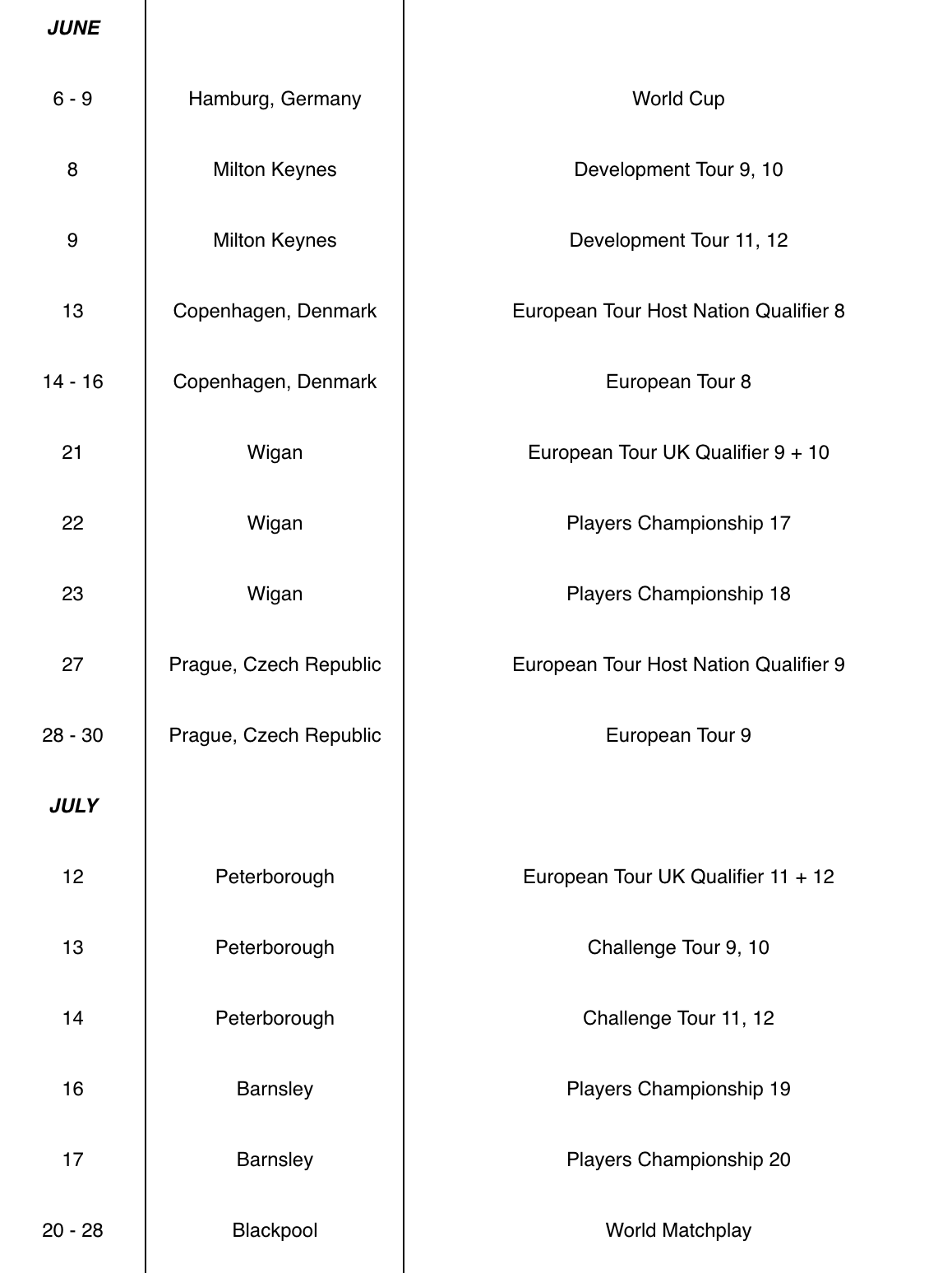 | JUNE | | |
|---|---|---|
| 6 - 9 | Hamburg, Germany | World Cup |
| 8 | Milton Keynes | Development Tour 9, 10 |
| 9 | Milton Keynes | Development Tour 11, 12 |
| 13 | Copenhagen, Denmark | European Tour Host Nation Qualifier 8 |
| 14 - 16 | Copenhagen, Denmark | European Tour 8 |
| 21 | Wigan | European Tour UK Qualifier 9 + 10 |
| 22 | Wigan | Players Championship 17 |
| 23 | Wigan | Players Championship 18 |
| 27 | Prague, Czech Republic | European Tour Host Nation Qualifier 9 |
| 28 - 30 | Prague, Czech Republic | European Tour 9 |
| JULY | | |
| 12 | Peterborough | European Tour UK Qualifier 11 + 12 |
| 13 | Peterborough | Challenge Tour 9, 10 |
| 14 | Peterborough | Challenge Tour 11, 12 |
| 16 | Barnsley | Players Championship 19 |
| 17 | Barnsley | Players Championship 20 |
| 20 - 28 | Blackpool | World Matchplay |